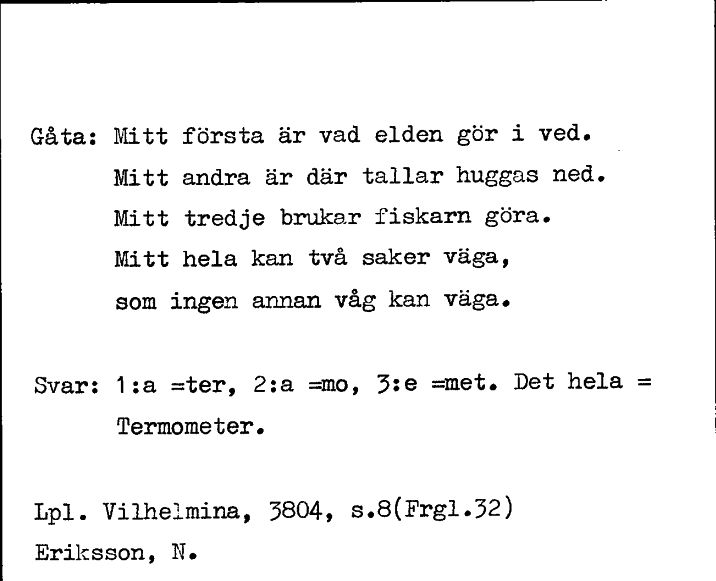 Gåta: Mitt första är vad elden gör i ved.
Mitt andra är där tallar huggas ned.
Mitt tredje brukar fiskarn göra.
Mitt hela kan två saker väga,
som ingen annan våg kan väga.

Svar: 1:a =ter, 2:a =mo, 3:e =met. Det hela = Termometer.

Lpl. Vilhelmina, 3804, s.8(Frgl.32)
Eriksson, N.